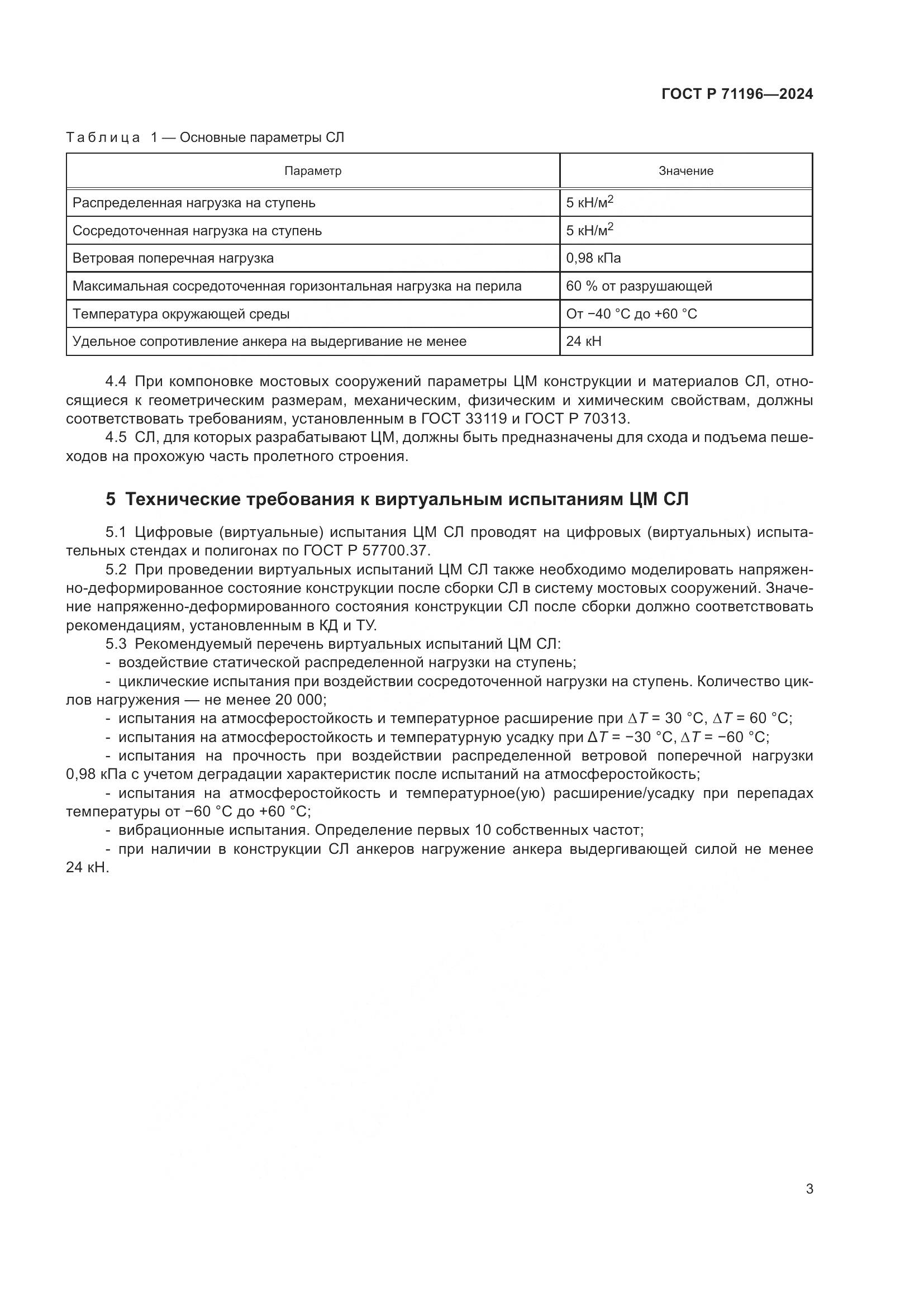 ГОСТ Р 71196—2024

Таблица 1 — Основные параметры СЛ

| Параметр | Значение |
|---|---|
| Распределенная нагрузка на ступень | 5 кН/м$^2$ |
| Сосредоточенная нагрузка на ступень | 5 кН/м$^2$ |
| Ветровая поперечная нагрузка | 0,98 кПа |
| Максимальная сосредоточенная горизонтальная нагрузка на перила | 60 % от разрушающей |
| Температура окружающей среды | От −40 °С до +60 °С |
| Удельное сопротивление анкера на выдергивание не менее | 24 кН |

4.4 При компоновке мостовых сооружений параметры ЦМ конструкции и материалов СЛ, относящиеся к геометрическим размерам, механическим, физическим и химическим свойствам, должны соответствовать требованиям, установленным в ГОСТ 33119 и ГОСТ Р 70313.

4.5 СЛ, для которых разрабатывают ЦМ, должны быть предназначены для схода и подъема пешеходов на прохожую часть пролетного строения.

5 Технические требования к виртуальным испытаниям ЦМ СЛ

5.1 Цифровые (виртуальные) испытания ЦМ СЛ проводят на цифровых (виртуальных) испытательных стендах и полигонах по ГОСТ Р 57700.37.

5.2 При проведении виртуальных испытаний ЦМ СЛ также необходимо моделировать напряженно-деформированное состояние конструкции после сборки СЛ в систему мостовых сооружений. Значение напряженно-деформированного состояния конструкции СЛ после сборки должно соответствовать рекомендациям, установленным в КД и ТУ.

5.3 Рекомендуемый перечень виртуальных испытаний ЦМ СЛ:

- воздействие статической распределенной нагрузки на ступень;

- циклические испытания при воздействии сосредоточенной нагрузки на ступень. Количество циклов нагружения — не менее 20 000;

- испытания на атмосферостойкость и температурное расширение при $\Delta T$ = 30 °С, $\Delta T$ = 60 °С;

- испытания на атмосферостойкость и температурную усадку при $\Delta T$ = −30 °С, $\Delta T$ = −60 °С;

- испытания на прочность при воздействии распределенной ветровой поперечной нагрузки 0,98 кПа с учетом деградации характеристик после испытаний на атмосферостойкость;

- испытания на атмосферостойкость и температурное(ую) расширение/усадку при перепадах температуры от −60 °С до +60 °С;

- вибрационные испытания. Определение первых 10 собственных частот;

- при наличии в конструкции СЛ анкеров нагружение анкера выдергивающей силой не менее 24 кН.

3